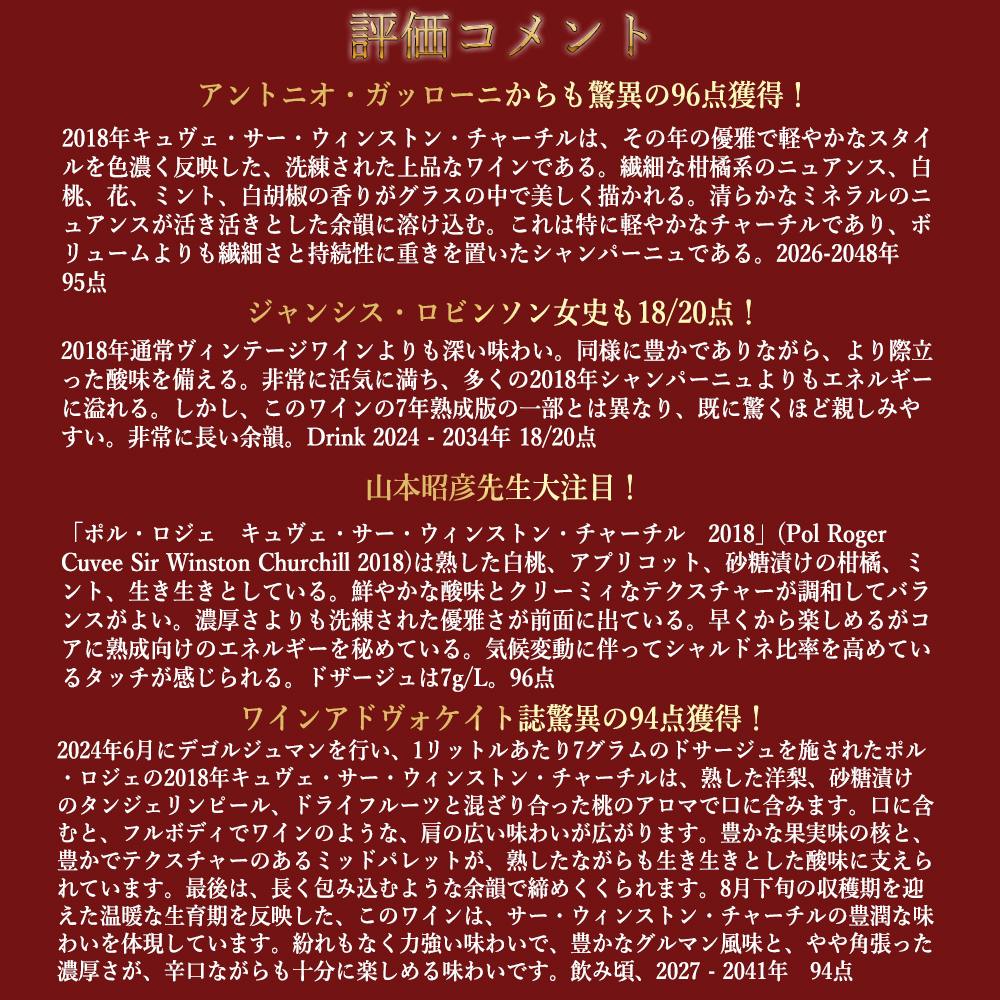 評価コメント

アントニオ・ガッローニからも驚異の96点獲得！

2018年キュヴェ・サー・ウィンストン・チャーチルは、その年の優雅で軽やかなスタイルを色濃く反映した、洗練された上品なワインである。繊細な柑橘系のニュアンス、白桃、花、ミント、白胡椒の香りがグラスの中で美しく描かれる。清らかなミネラルのニュアンスが活き活きとした余韻に溶け込む。これは特に軽やかなチャーチルであり、ボリュームよりも繊細さと持続性に重きを置いたシャンパーニュである。2026-2048年
95点

ジャンシス・ロビンソン女史も18/20点！

2018年通常ヴィンテージワインよりも深い味わい。同様に豊かでありながら、より際立った酸味を備える。非常に活気に満ち、多くの2018年シャンパーニュよりもエネルギーに溢れる。しかし、このワインの7年熟成版の一部とは異なり、既に驚くほど親しみやすい。非常に長い余韻。Drink 2024 - 2034年 18/20点

山本昭彦先生大注目！

「ポル・ロジェ　キュヴェ・サー・ウィンストン・チャーチル　2018」(Pol Roger Cuvee Sir Winston Churchill 2018)は熟した白桃、アプリコット、砂糖漬けの柑橘、ミント、生き生きとしている。鮮やかな酸味とクリーミィなテクスチャーが調和してバランスがよい。濃厚さよりも洗練された優雅さが前面に出ている。早くから楽しめるがコアに熟成向けのエネルギーを秘めている。気候変動に伴ってシャルドネ比率を高めているタッチが感じられる。ドザージュは7g/L。96点

ワインアドヴォケイト誌驚異の94点獲得！

2024年6月にデゴルジュマンを行い、1リットルあたり7グラムのドサージュを施されたポル・ロジェの2018年キュヴェ・サー・ウィンストン・チャーチルは、熟した洋梨、砂糖漬けのタンジェリンピール、ドライフルーツと混ざり合った桃のアロマで口に含みます。口に含むと、フルボディでワインのような、肩の広い味わいが広がります。豊かな果実味の核と、豊かでテクスチャーのあるミッドパレットが、熟したながらも生き生きとした酸味に支えられています。最後は、長く包み込むような余韻で締めくくられます。8月下旬の収穫期を迎えた温暖な生育期を反映した、このワインは、サー・ウィンストン・チャーチルの豊潤な味わいを体現しています。紛れもなく力強い味わいで、豊かなグルマン風味と、やや角張った濃厚さが、辛口ながらも十分に楽しめる味わいです。飲み頃、2027 - 2041年　94点